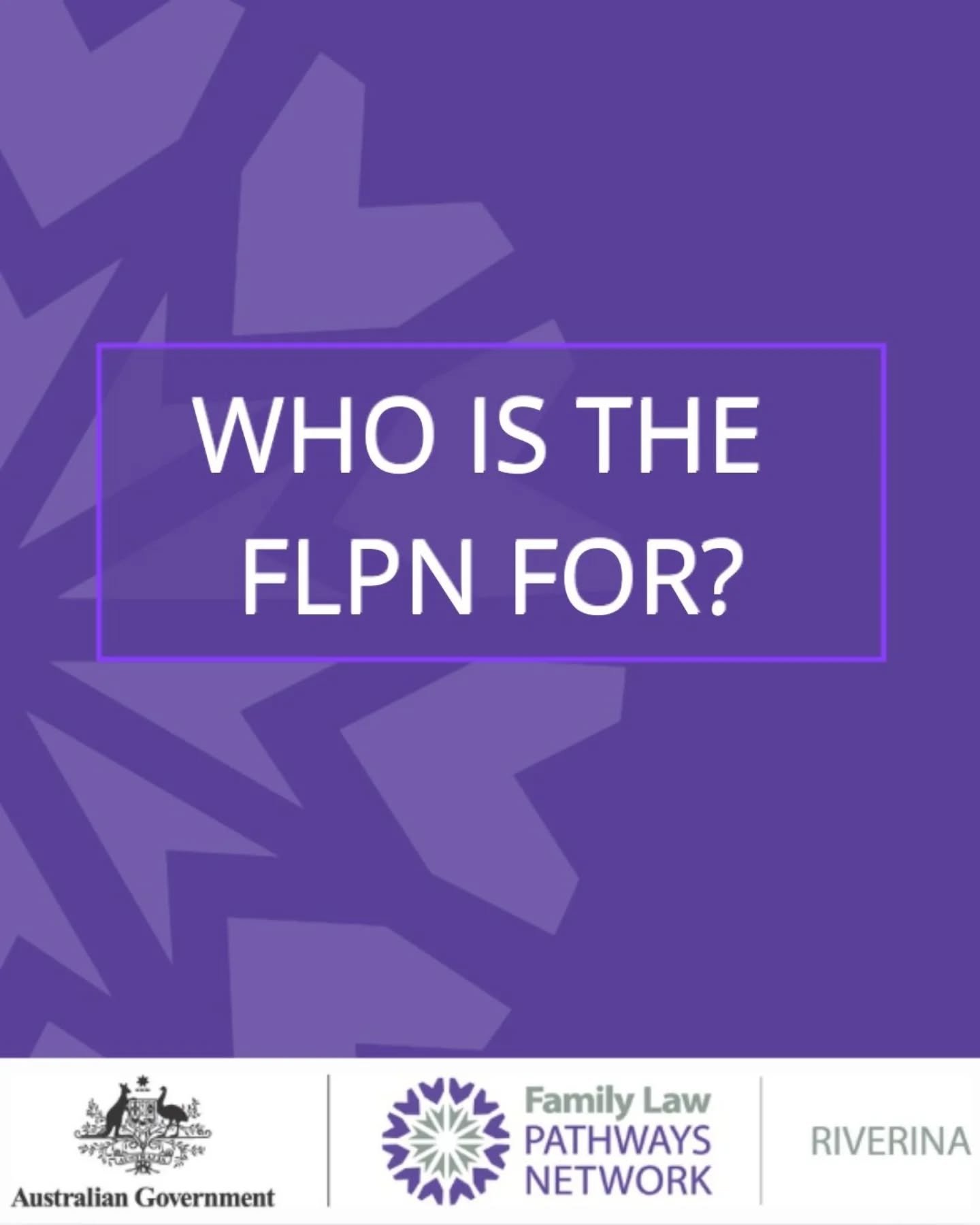 WHO IS THE FLPN FOR?

Australian Government

Family Law PATHWAYS NETWORK

RIVERINA